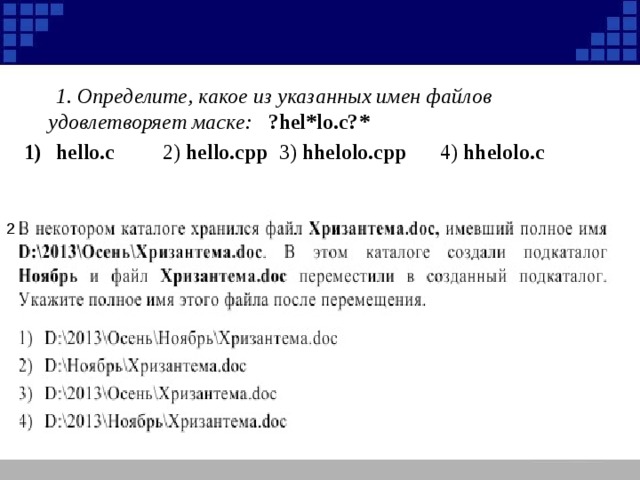 1. Определите, какое из указанных имен файлов удовлетворяет маске: ?hel*lo.c?*

1) hello.c 2) hello.cpp 3) hhelolo.cpp 4) hhelolo.c

2 В некотором каталоге хранился файл Хризантема.doc, имевший полное имя D:\2013\Осень\Хризантема.doc. В этом каталоге создали подкаталог Ноябрь и файл Хризантема.doc переместили в созданный подкаталог. Укажите полное имя этого файла после перемещения.

1) D:\2013\Осень\Ноябрь\Хризантема.doc
2) D:\Ноябрь\Хризантема.doc
3) D:\2013\Осень\Хризантема.doc
4) D:\2013\Ноябрь\Хризантема.doc